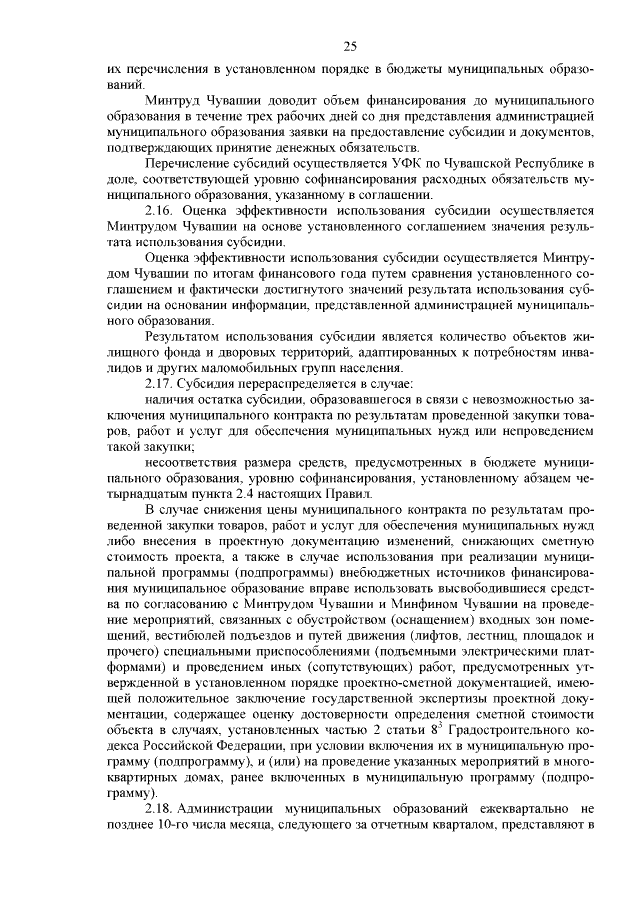 25

их перечисления в установленном порядке в бюджеты муниципальных образований.

Минтруд Чувашии доводит объем финансирования до муниципального образования в течение трех рабочих дней со дня представления администрацией муниципального образования заявки на предоставление субсидии и документов, подтверждающих принятие денежных обязательств.

Перечисление субсидий осуществляется УФК по Чувашской Республике в доле, соответствующей уровню софинансирования расходных обязательств муниципального образования, указанному в соглашении.

2.16. Оценка эффективности использования субсидии осуществляется Минтрудом Чувашии на основе установленного соглашением значения результата использования субсидии.

Оценка эффективности использования субсидии осуществляется Минтрудом Чувашии по итогам финансового года путем сравнения установленного соглашением и фактически достигнутого значений результата использования субсидии на основании информации, представленной администрацией муниципального образования.

Результатом использования субсидии является количество объектов жилищного фонда и дворовых территорий, адаптированных к потребностям инвалидов и других маломобильных групп населения.

2.17. Субсидия перераспределяется в случае:

наличия остатка субсидии, образовавшегося в связи с невозможностью заключения муниципального контракта по результатам проведенной закупки товаров, работ и услуг для обеспечения муниципальных нужд или непроведением такой закупки;

несоответствия размера средств, предусмотренных в бюджете муниципального образования, уровню софинансирования, установленному абзацем четырнадцатым пункта 2.4 настоящих Правил.

В случае снижения цены муниципального контракта по результатам проведенной закупки товаров, работ и услуг для обеспечения муниципальных нужд либо внесения в проектную документацию изменений, снижающих сметную стоимость проекта, а также в случае использования при реализации муниципальной программы (подпрограммы) внебюджетных источников финансирования муниципальное образование вправе использовать высвободившиеся средства по согласованию с Минтрудом Чувашии и Минфином Чувашии на проведение мероприятий, связанных с обустройством (оснащением) входных зон помещений, вестибюлей подъездов и путей движения (лифтов, лестниц, площадок и прочего) специальными приспособлениями (подъемными электрическими платформами) и проведением иных (сопутствующих) работ, предусмотренных утвержденной в установленном порядке проектно-сметной документацией, имеющей положительное заключение государственной экспертизы проектной документации, содержащее оценку достоверности определения сметной стоимости объекта в случаях, установленных частью 2 статьи $8^3$ Градостроительного кодекса Российской Федерации, при условии включения их в муниципальную программу (подпрограмму), и (или) на проведение указанных мероприятий в многоквартирных домах, ранее включенных в муниципальную программу (подпрограмму).

2.18. Администрации муниципальных образований ежеквартально не позднее 10-го числа месяца, следующего за отчетным кварталом, представляют в